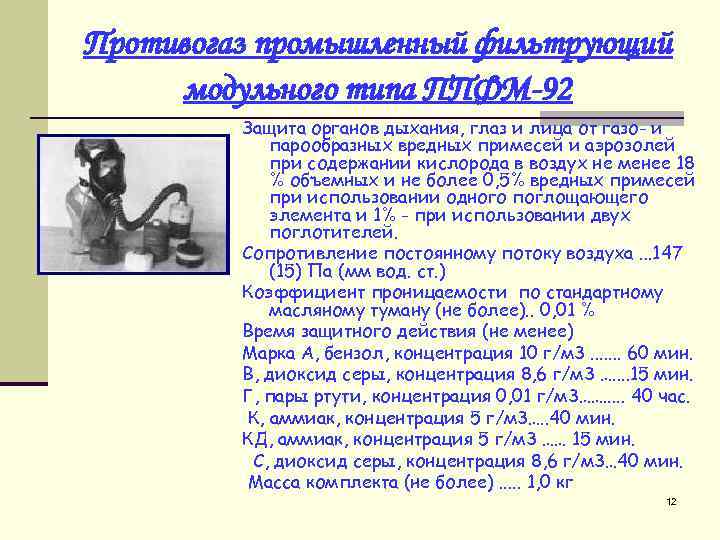 Противогаз промышленный фильтрующий модульного типа ППФМ-92

Защита органов дыхания, глаз и лица от газо- и парообразных вредных примесей и аэрозолей при содержании кислорода в воздух не менее 18 % объемных и не более 0,5% вредных примесей при использовании одного поглощающего элемента и 1% - при использовании двух поглотителей.

Сопротивление постоянному потоку воздуха ...147 (15) Па (мм вод. ст.)

Коэффициент проницаемости по стандартному масляному туману (не более).. 0,01 %

Время защитного действия (не менее)

Марка А, бензол, концентрация 10 г/м3 ....... 60 мин.

В, диоксид серы, концентрация 8,6 г/м3 .......15 мин.

Г, пары ртути, концентрация 0,01 г/м3.......... 40 час.

К, аммиак, концентрация 5 г/м3.....40 мин.

КД, аммиак, концентрация 5 г/м3 ...... 15 мин.

С, диоксид серы, концентрация 8,6 г/м3..40 мин.

Масса комплекта (не более) ..... 1,0 кг

12